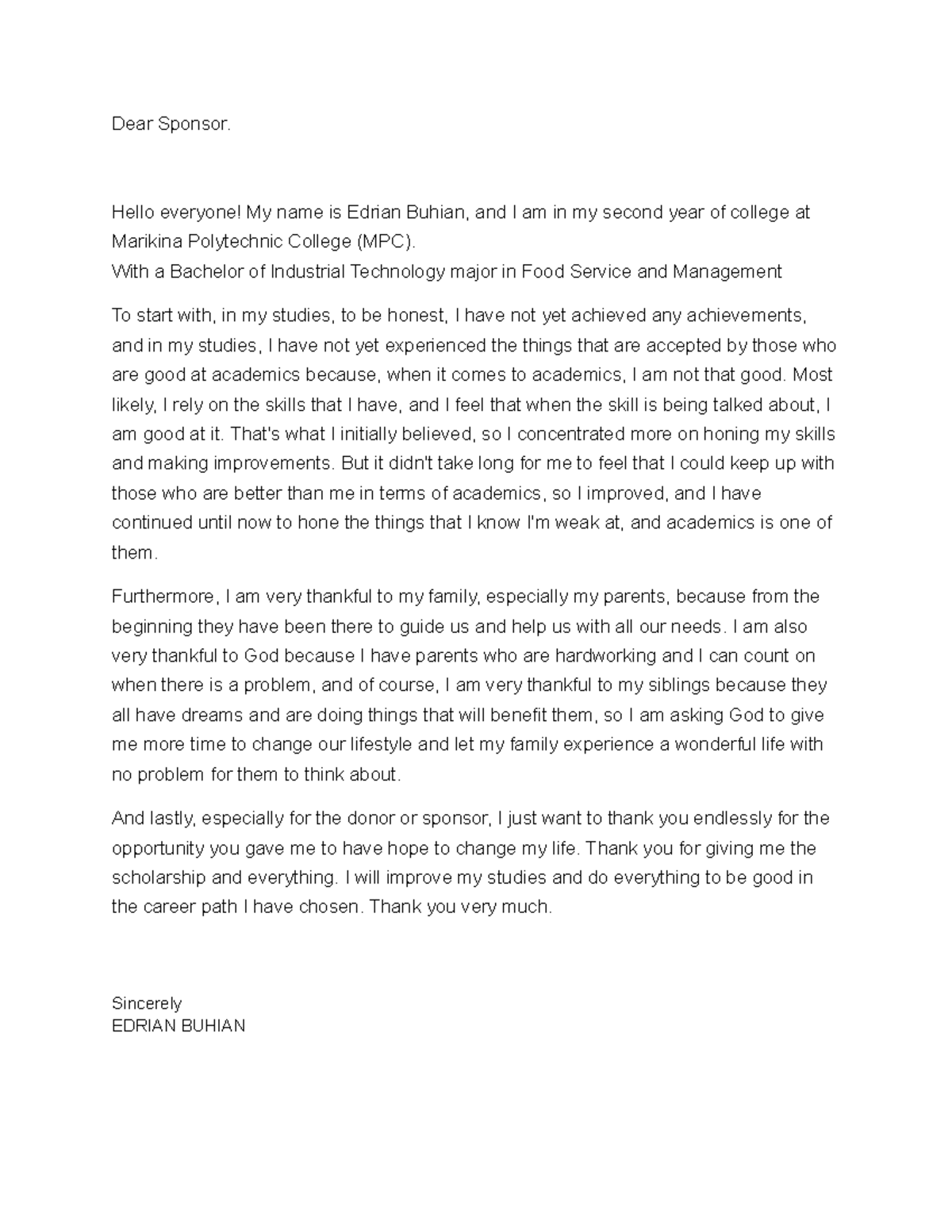 Dear Sponsor.

Hello everyone! My name is Edrian Buhian, and I am in my second year of college at Marikina Polytechnic College (MPC).
With a Bachelor of Industrial Technology major in Food Service and Management

To start with, in my studies, to be honest, I have not yet achieved any achievements, and in my studies, I have not yet experienced the things that are accepted by those who are good at academics because, when it comes to academics, I am not that good. Most likely, I rely on the skills that I have, and I feel that when the skill is being talked about, I am good at it. That's what I initially believed, so I concentrated more on honing my skills and making improvements. But it didn't take long for me to feel that I could keep up with those who are better than me in terms of academics, so I improved, and I have continued until now to hone the things that I know I'm weak at, and academics is one of them.

Furthermore, I am very thankful to my family, especially my parents, because from the beginning they have been there to guide us and help us with all our needs. I am also very thankful to God because I have parents who are hardworking and I can count on when there is a problem, and of course, I am very thankful to my siblings because they all have dreams and are doing things that will benefit them, so I am asking God to give me more time to change our lifestyle and let my family experience a wonderful life with no problem for them to think about.

And lastly, especially for the donor or sponsor, I just want to thank you endlessly for the opportunity you gave me to have hope to change my life. Thank you for giving me the scholarship and everything. I will improve my studies and do everything to be good in the career path I have chosen. Thank you very much.

Sincerely
EDRIAN BUHIAN